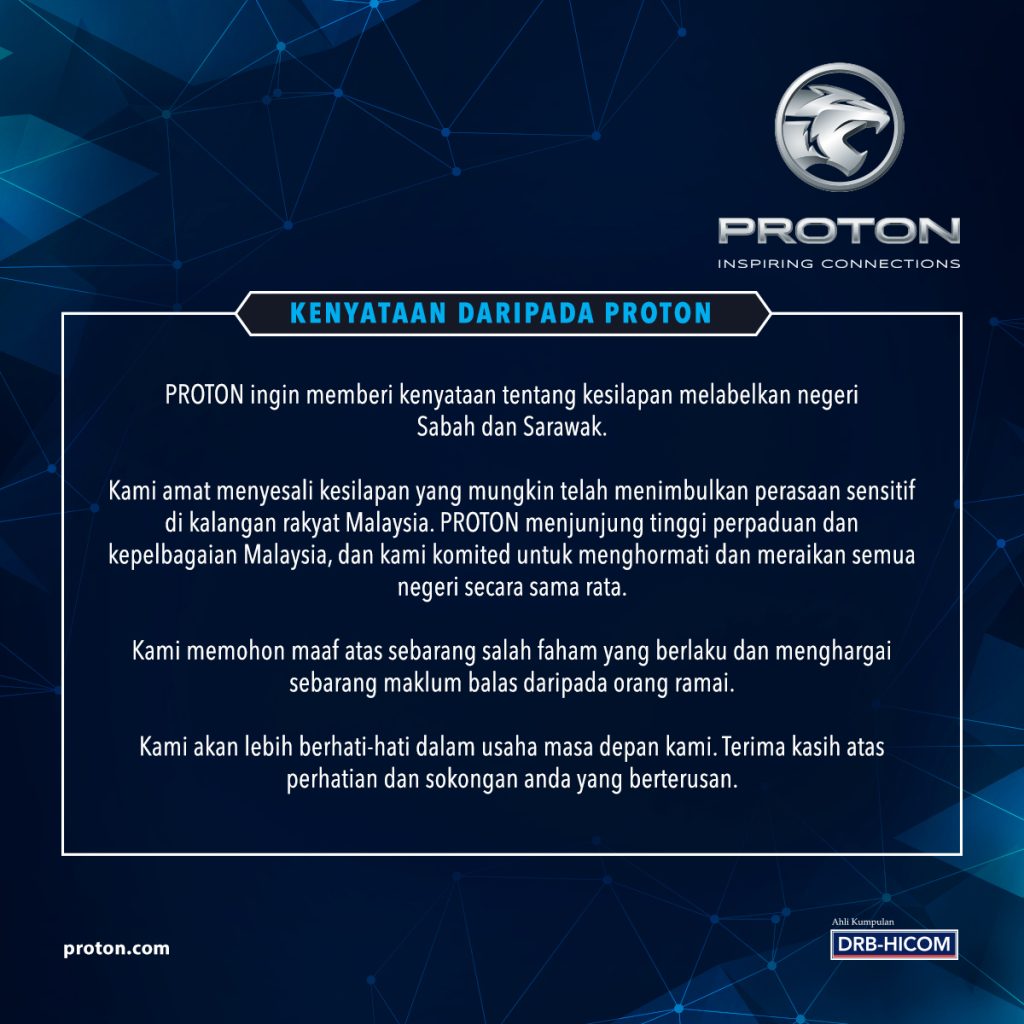 PROTON
INSPIRING CONNECTIONS

KENYATAAN DARIPADA PROTON

PROTON ingin memberi kenyataan tentang kesilapan melabelkan negeri Sabah dan Sarawak.

Kami amat menyesali kesilapan yang mungkin telah menimbulkan perasaan sensitif di kalangan rakyat Malaysia. PROTON menjunjung tinggi perpaduan dan kepelbagaian Malaysia, dan kami komited untuk menghormati dan meraikan semua negeri secara sama rata.

Kami memohon maaf atas sebarang salah faham yang berlaku dan menghargai sebarang maklum balas daripada orang ramai.

Kami akan lebih berhati-hati dalam usaha masa depan kami. Terima kasih atas perhatian dan sokongan anda yang berterusan.

proton.com

Ahli Kumpulan
DRB-HICOM